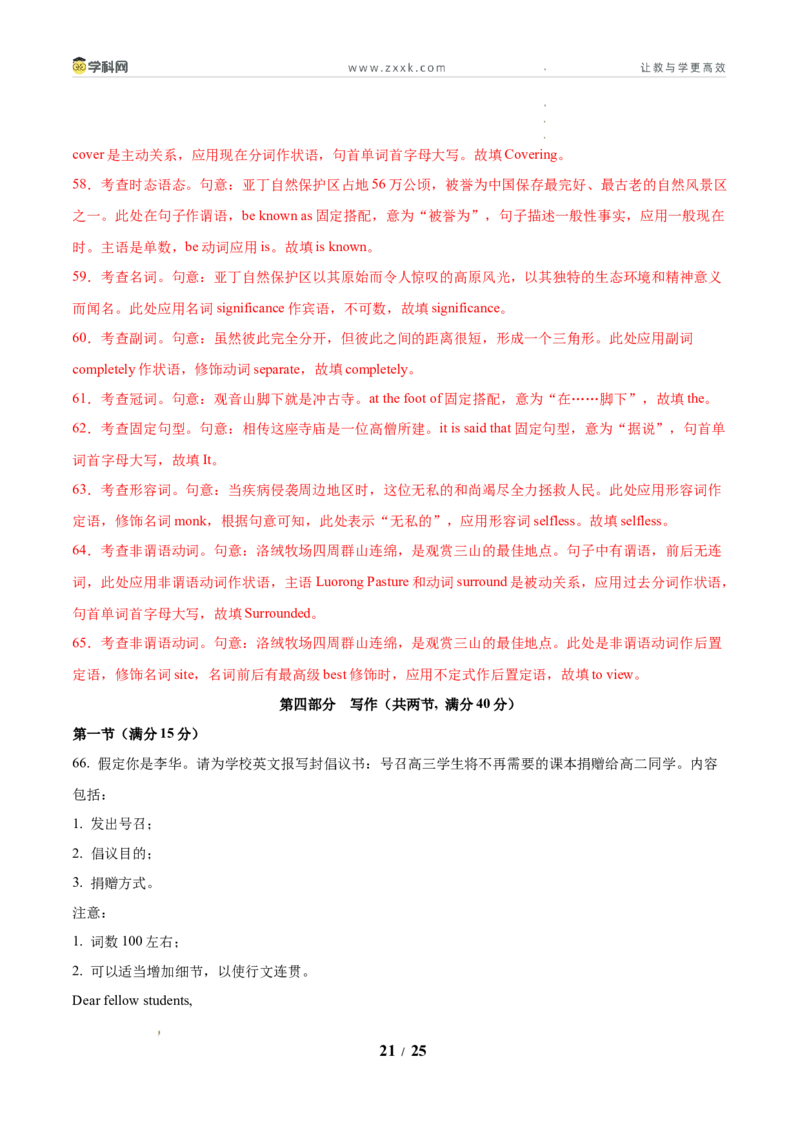 学科网 www.zxxk.com 让教与学更高效

cover是主动关系，应用现在分词作状语，句首单词首字母大写。故填Covering。

58．考查时态语态。句意：亚丁自然保护区占地56万公顷，被誉为中国保存最完好、最古老的自然风景区之一。此处在句子作谓语，be known as固定搭配，意为“被誉为”，句子描述一般性事实，应用一般现在时。主语是单数，be动词应用is。故填is known。

59．考查名词。句意：亚丁自然保护区以其原始而令人惊叹的高原风光，以其独特的生态环境和精神意义而闻名。此处应用名词significance作宾语，不可数，故填significance。

60．考查副词。句意：虽然彼此完全分开，但彼此之间的距离很短，形成一个三角形。此处应用副词completely作状语，修饰动词separate，故填completely。

61．考查冠词。句意：观音山脚下就是冲古寺。at the foot of固定搭配，意为“在……脚下”，故填the。

62．考查固定句型。句意：相传这座寺庙是一位高僧所建。it is said that固定句型，意为“据说”，句首单词首字母大写，故填It。

63．考查形容词。句意：当疾病侵袭周边地区时，这位无私的和尚竭尽全力拯救人民。此处应用形容词作定语，修饰名词monk，根据句意可知，此处表示“无私的”，应用形容词selfless。故填selfless。

64．考查非谓语动词。句意：洛绒牧场四周群山连绵，是观赏三山的最佳地点。句子中有谓语，前后无连词，此处应用非谓语动词作状语，主语Luorong Pasture和动词surround是被动关系，应用过去分词作状语，句首单词首字母大写，故填Surrounded。

65．考查非谓语动词。句意：洛绒牧场四周群山连绵，是观赏三山的最佳地点。此处是非谓语动词作后置定语，修饰名词site，名词前后有最高级best修饰时，应用不定式作后置定语，故填to view。

第四部分 写作（共两节，满分40分）

第一节（满分15分）

66. 假定你是李华。请为学校英文报写封倡议书：号召高三学生将不再需要的课本捐赠给高二同学。内容包括：

1. 发出号召；

2. 倡议目的；

3. 捐赠方式。

注意：

1. 词数100左右；

2. 可以适当增加细节，以使行文连贯。

Dear fellow students,

21 / 25